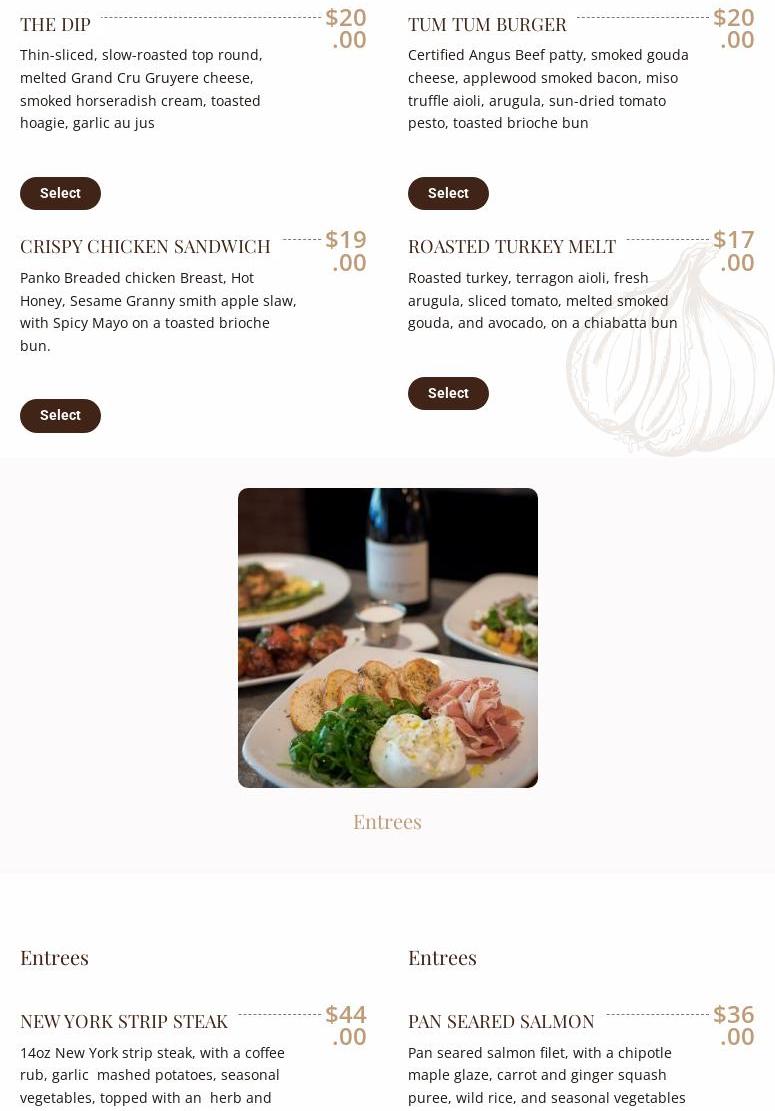 THE DIP
$20.00

Thin-sliced, slow-roasted top round, melted Grand Cru Gruyere cheese, smoked horseradish cream, toasted hoagie, garlic au jus

Select

CRISPY CHICKEN SANDWICH
$19.00

Panko Breaded chicken Breast, Hot Honey, Sesame Granny smith apple slaw, with Spicy Mayo on a toasted brioche bun.

Select

TUM TUM BURGER
$20.00

Certified Angus Beef patty, smoked gouda cheese, applewood smoked bacon, miso truffle aioli, arugula, sun-dried tomato pesto, toasted brioche bun

Select

ROASTED TURKEY MELT
$17.00

Roasted turkey, terragon aioli, fresh arugula, sliced tomato, melted smoked gouda, and avocado, on a chiabatta bun

Select

Entrees

Entrees

NEW YORK STRIP STEAK
$44.00

14oz New York strip steak, with a coffee rub, garlic mashed potatoes, seasonal vegetables, topped with an herb and

Entrees

PAN SEARED SALMON
$36.00

Pan seared salmon filet, with a chipotle maple glaze, carrot and ginger squash puree, wild rice, and seasonal vegetables